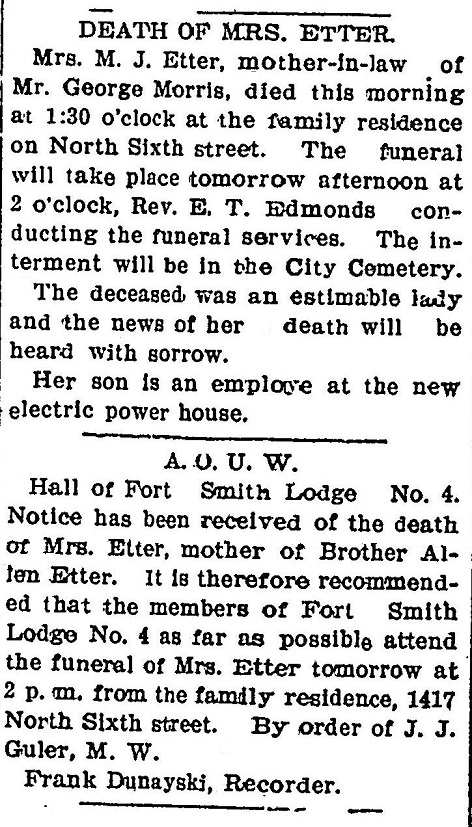 DEATH OF MRS. ETTER.

Mrs. M. J. Etter, mother-in-law of Mr. George Morris, died this morning at 1:30 o'clock at the family residence on North Sixth street. The funeral will take place tomorrow afternoon at 2 o'clock, Rev. E. T. Edmonds conducting the funeral services. The interment will be in the City Cemetery.

The deceased was an estimable lady and the news of her death will be heard with sorrow.

Her son is an employe at the new electric power house.

A. O. U. W.

Hall of Fort Smith Lodge No. 4. Notice has been received of the death of Mrs. Etter, mother of Brother Allen Etter. It is therefore recommended that the members of Fort Smith Lodge No. 4 as far as possible attend the funeral of Mrs. Etter tomorrow at 2 p. m. from the family residence, 1417 North Sixth street. By order of J. J. Guler, M. W.

Frank Dunayski, Recorder.